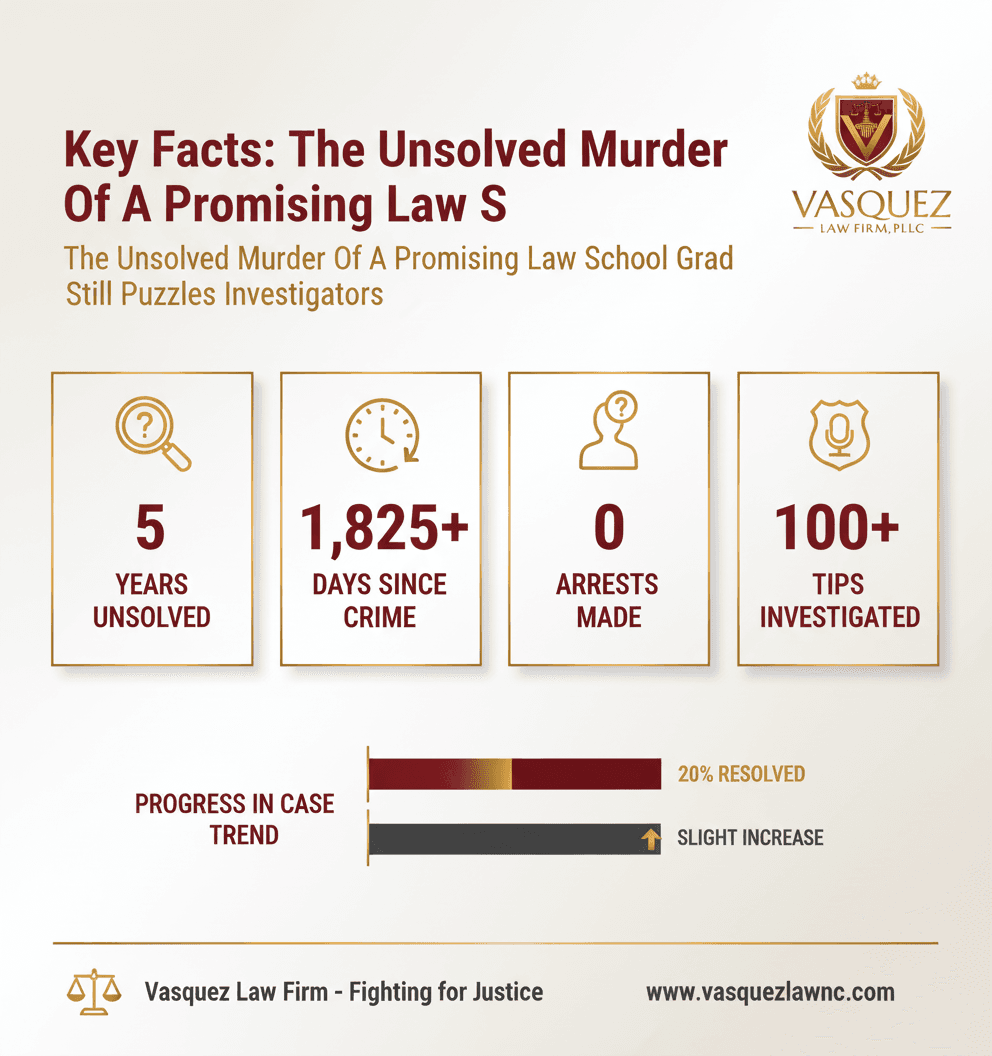 Key Facts: The Unsolved Murder Of A Promising Law S

VASQUEZ
LAW FIRM, PLLC

The Unsolved Murder Of A Promising Law School Grad Still Puzzles Investigators

5
YEARS UNSOLVED

1,825+
DAYS SINCE CRIME

0
ARRESTS MADE

100+
TIPS INVESTIGATED

PROGRESS IN CASE TREND

20% RESOLVED

SLIGHT INCREASE

Vasquez Law Firm - Fighting for Justice

www.vasquezlawnc.com